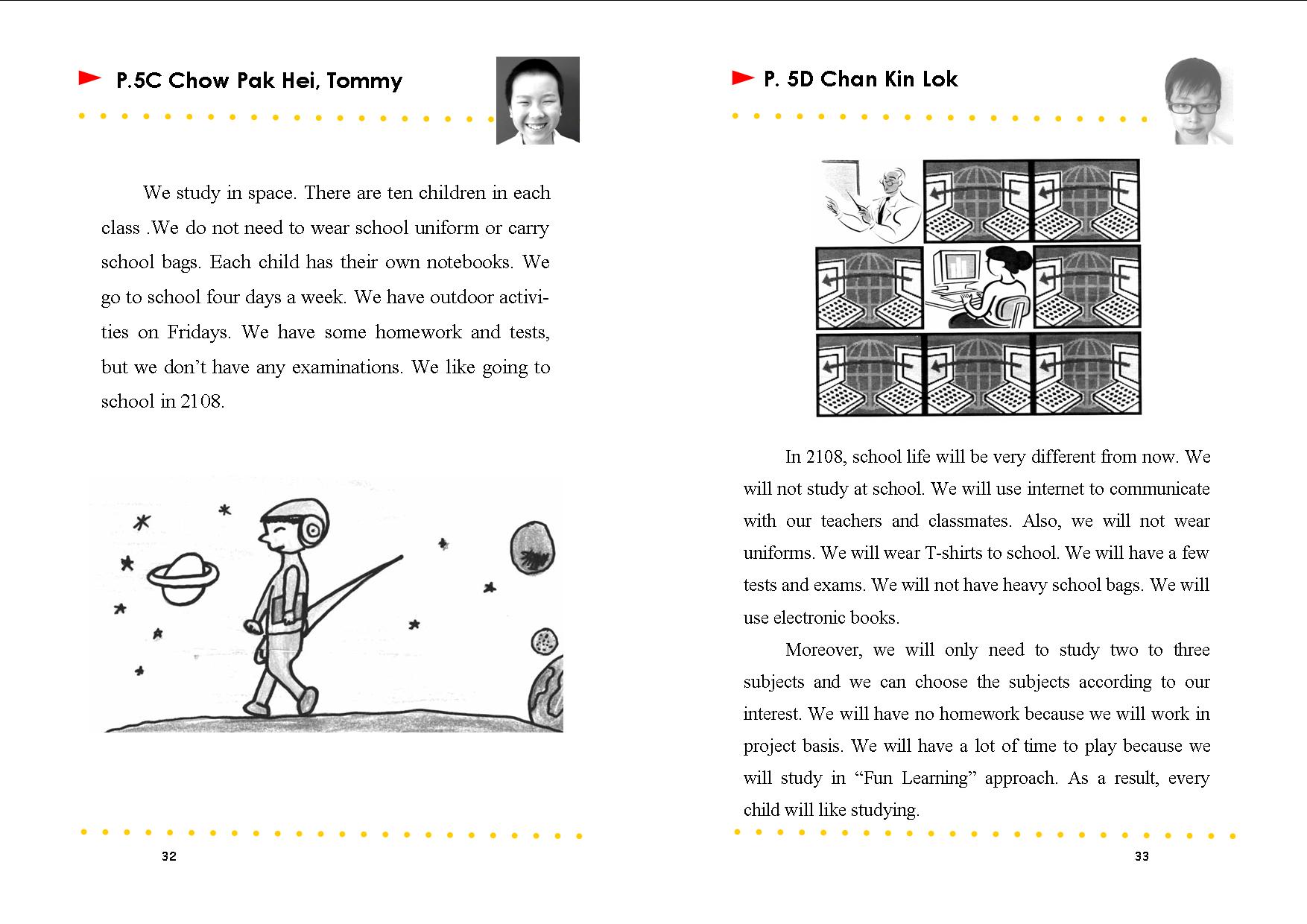 P.5C Chow Pak Hei, Tommy

We study in space. There are ten children in each class .We do not need to wear school uniform or carry school bags. Each child has their own notebooks. We go to school four days a week. We have outdoor activities on Fridays. We have some homework and tests, but we don't have any examinations. We like going to school in 2108.

32

P. 5D Chan Kin Lok

In 2108, school life will be very different from now. We will not study at school. We will use internet to communicate with our teachers and classmates. Also, we will not wear uniforms. We will wear T-shirts to school. We will have a few tests and exams. We will not have heavy school bags. We will use electronic books.

Moreover, we will only need to study two to three subjects and we can choose the subjects according to our interest. We will have no homework because we will work in project basis. We will have a lot of time to play because we will study in "Fun Learning" approach. As a result, every child will like studying.

33